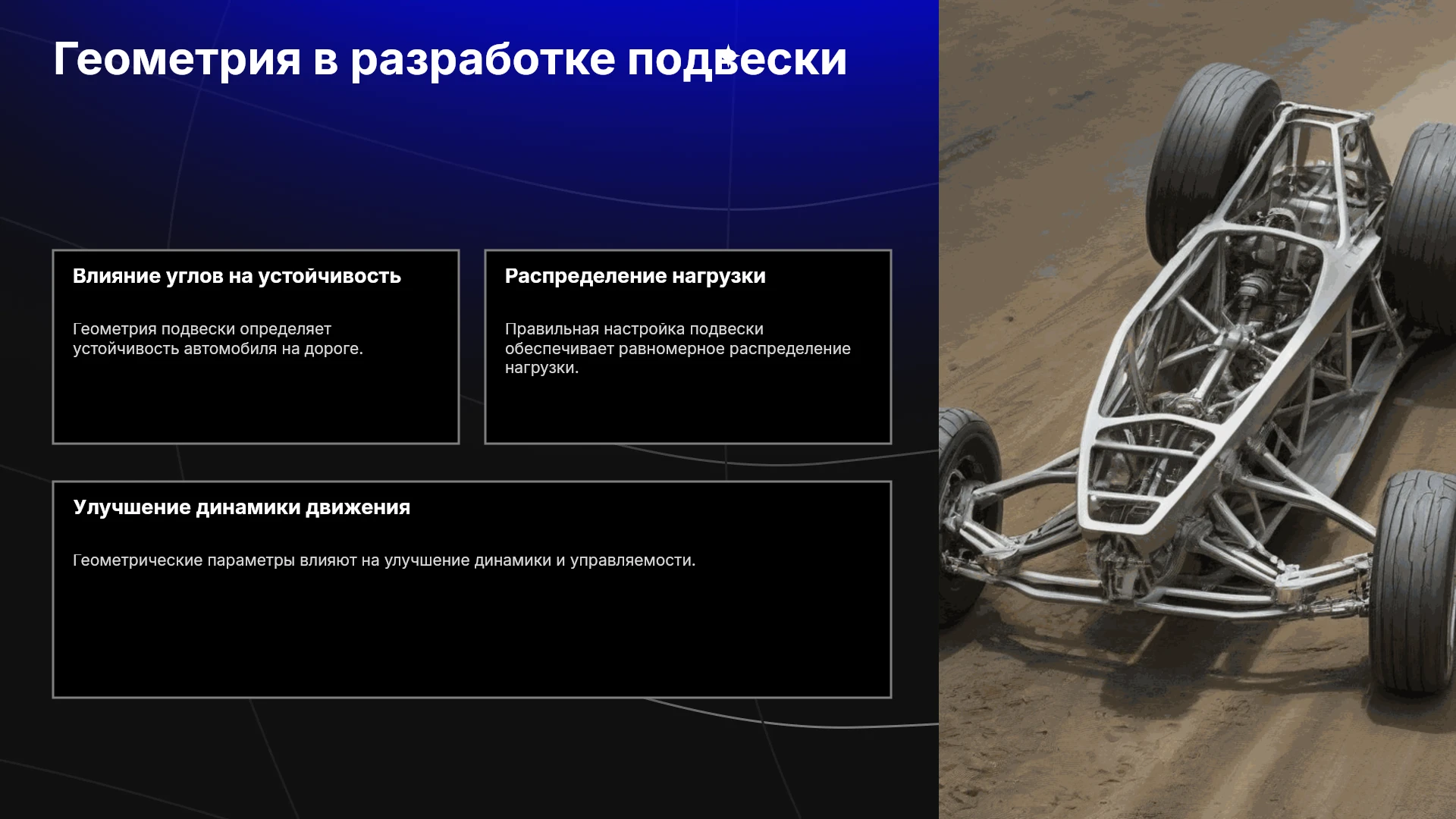 Геометрия в разработке подвески

Влияние углов на устойчивость

Геометрия подвески определяет устойчивость автомобиля на дороге.

Распределение нагрузки

Правильная настройка подвески обеспечивает равномерное распределение нагрузки.

Улучшение динамики движения

Геометрические параметры влияют на улучшение динамики и управляемости.